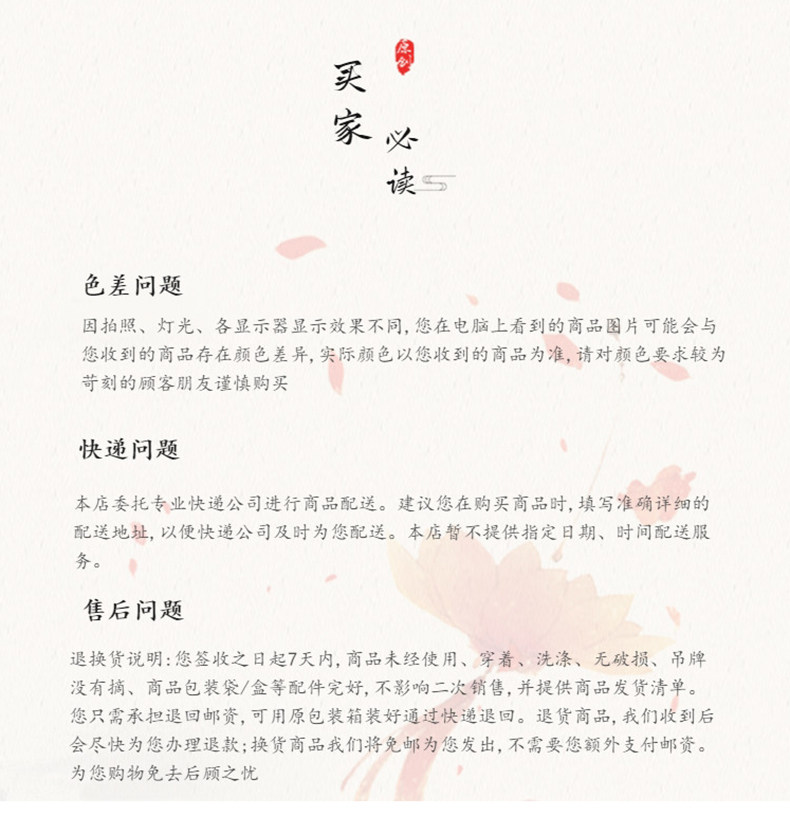 原创

买家必读

色差问题

因拍照、灯光、各显示器显示效果不同，您在电脑上看到的商品图片可能会与您收到的商品存在颜色差异，实际颜色以您收到的商品为准，请对颜色要求较为苛刻的顾客朋友谨慎购买

快递问题

本店委托专业快递公司进行商品配送。建议您在购买商品时，填写准确详细的配送地址，以便快递公司及时为您配送。本店暂不提供指定日期、时间配送服务。

售后问题

退换货说明：您签收之日起7天内，商品未经使用、穿着、洗涤、无破损、吊牌没有摘、商品包装袋/盒等配件完好，不影响二次销售，并提供商品发货清单。您只需承担退回邮资，可用原包装箱装好通过快递退回。退货商品，我们收到后会尽快为您办理退款；换货商品我们将免邮为您发出，不需要您额外支付邮资。为您购物免去后顾之忧